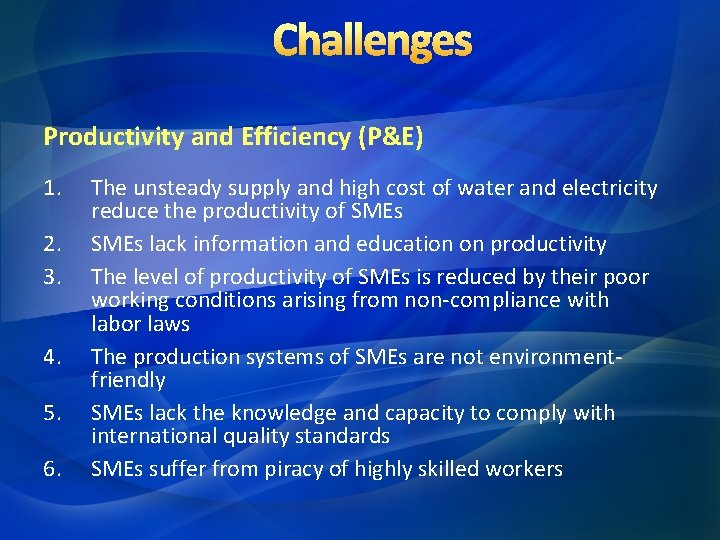 Challenges

Productivity and Efficiency (P&E)

1. The unsteady supply and high cost of water and electricity reduce the productivity of SMEs
2. SMEs lack information and education on productivity
3. The level of productivity of SMEs is reduced by their poor working conditions arising from non-compliance with labor laws
4. The production systems of SMEs are not environment-friendly
5. SMEs lack the knowledge and capacity to comply with international quality standards
6. SMEs suffer from piracy of highly skilled workers